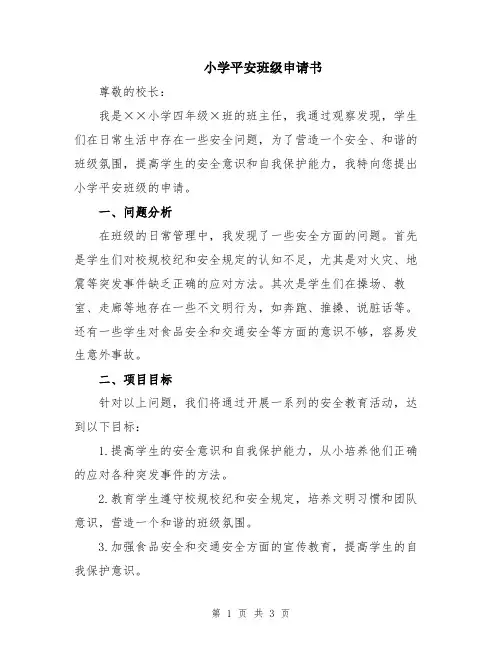 小学平安班级申请书

尊敬的校长：

我是××小学四年级×班的班主任，我通过观察发现，学生们在日常生活中存在一些安全问题，为了营造一个安全、和谐的班级氛围，提高学生的安全意识和自我保护能力，我特向您提出小学平安班级的申请。

一、问题分析

在班级的日常管理中，我发现了一些安全方面的问题。首先是学生们对校规校纪和安全规定的认知不足，尤其是对火灾、地震等突发事件缺乏正确的应对方法。其次是学生们在操场、教室、走廊等地存在一些不文明行为，如奔跑、推搡、说脏话等。还有一些学生对食品安全和交通安全等方面的意识不够，容易发生意外事故。

二、项目目标

针对以上问题，我们将通过开展一系列的安全教育活动，达到以下目标：

1.提高学生的安全意识和自我保护能力，从小培养他们正确的应对各种突发事件的方法。

2.教育学生遵守校规校纪和安全规定，培养文明习惯和团队意识，营造一个和谐的班级氛围。

3.加强食品安全和交通安全方面的宣传教育，提高学生的自我保护意识。

第 1 页 共 3 页